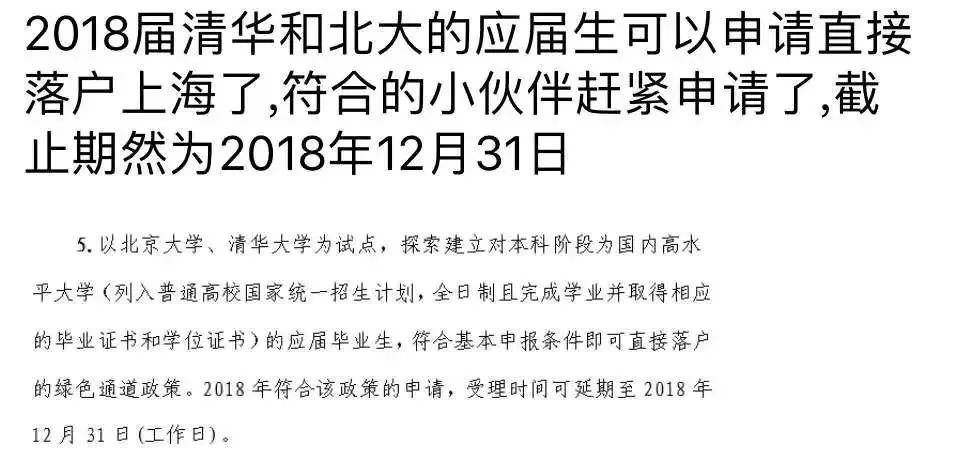 2018届清华和北大的应届生可以申请直接落户上海了,符合的小伙伴赶紧申请了,截止期然为2018年12月31日

5. 以北京大学、清华大学为试点，探索建立对本科阶段为国内高水平大学（列入普通高校国家统一招生计划，全日制且完成学业并取得相应的毕业证书和学位证书）的应届毕业生，符合基本申报条件即可直接落户的绿色通道政策。2018 年符合该政策的申请，受理时间可延期至 2018 年 12 月 31 日(工作日)。